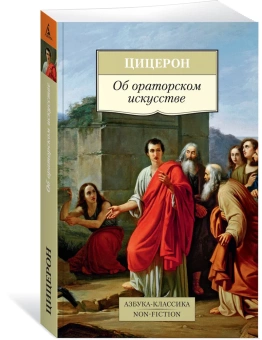 ЦИЦЕРОН
Об ораторском искусстве

АЗБУКА-КЛАССИКА
NON-FICTION

Об ораторском искусстве
ЦИЦЕРОН